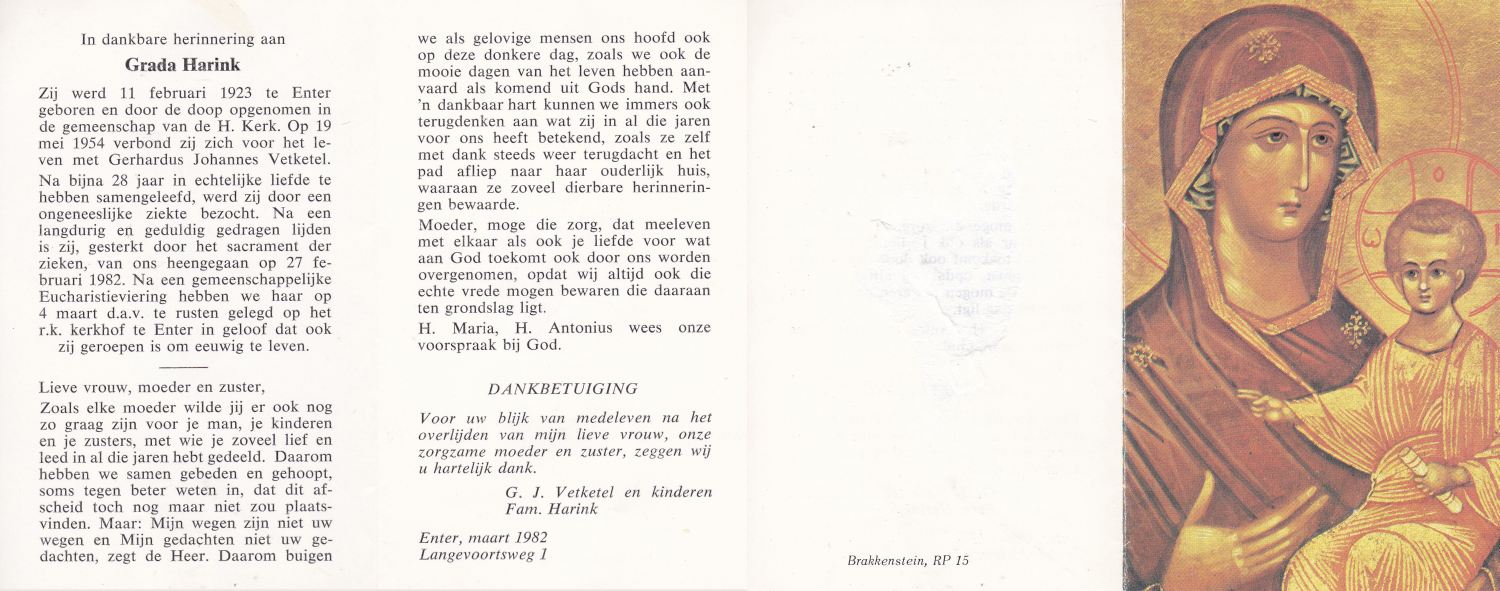 In dankbare herinnering aan

Grada Harink

Zij werd 11 februari 1923 te Enter geboren en door de doop opgenomen in de gemeenschap van de H. Kerk. Op 19 mei 1954 verbond zij zich voor het leven met Gerhardus Johannes Vetketel.

Na bijna 28 jaar in echtelijke liefde te hebben samengeleefd, werd zij door een ongeneeslijke ziekte bezocht. Na een langdurig en geduldig gedragen lijden is zij, gesterkt door het sacrament der zieken, van ons heengegaan op 27 februari 1982. Na een gemeenschappelijke Eucharistieviering hebben we haar op 4 maart d.a.v. te rusten gelegd op het r.k. kerkhof te Enter in geloof dat ook zij geroepen is om eeuwig te leven.

Lieve vrouw, moeder en zuster,

Zoals elke moeder wilde jij er ook nog zo graag zijn voor je man, je kinderen en je zusters, met wie je zoveel lief en leed in al die jaren hebt gedeeld. Daarom hebben we samen gebeden en gehoopt, soms tegen beter weten in, dat dit afscheid toch nog maar niet zou plaatsvinden. Maar: Mijn wegen zijn niet uw wegen en Mijn gedachten niet uw gedachten, zegt de Heer. Daarom buigen we als gelovige mensen ons hoofd ook op deze donkere dag, zoals we ook de mooie dagen van het leven hebben aanvaard als komend uit Gods hand. Met 'n dankbaar hart kunnen we immers ook terugdenken aan wat zij in al die jaren voor ons heeft betekend, zoals ze zelf met dank steeds weer terugdacht en het pad afliep naar haar ouderlijk huis, waaraan ze zoveel dierbare herinneringen bewaarde.

Moeder, moge die zorg, dat meeleven met elkaar als ook je liefde voor wat aan God toekomt ook door ons worden overgenomen, opdat wij altijd ook die echte vrede mogen bewaren die daaraan ten grondslag ligt.

H. Maria, H. Antonius wees onze voorspraak bij God.

DANKBETUIGING

Voor uw blijk van medeleven na het overlijden van mijn lieve vrouw, onze zorgzame moeder en zuster, zeggen wij u hartelijk dank.

G. J. Vetketel en kinderen
Fam. Harink

Enter, maart 1982
Langevoortsweg 1

Brakkenstein, RP 15